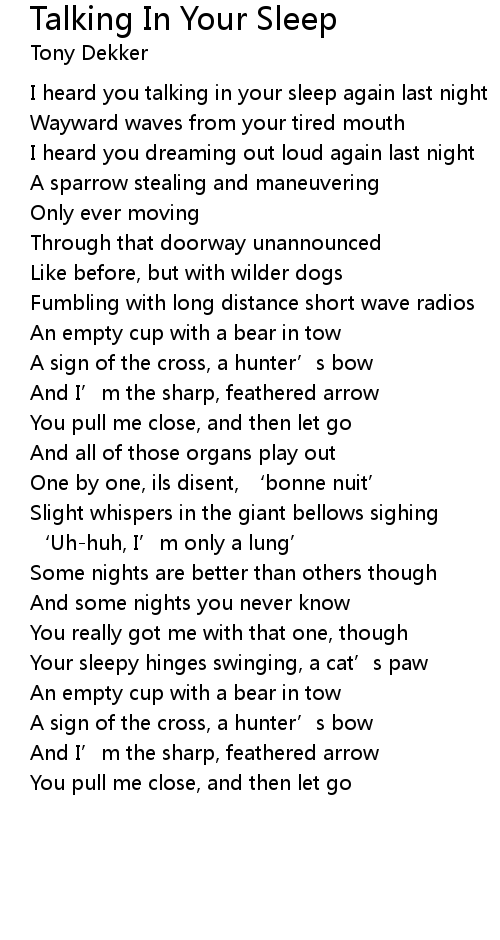 Talking In Your Sleep
Tony Dekker

I heard you talking in your sleep again last night
Wayward waves from your tired mouth
I heard you dreaming out loud again last night
A sparrow stealing and maneuvering
Only ever moving
Through that doorway unannounced
Like before, but with wilder dogs
Fumbling with long distance short wave radios
An empty cup with a bear in tow
A sign of the cross, a hunter's bow
And I'm the sharp, feathered arrow
You pull me close, and then let go
And all of those organs play out
One by one, ils disent, 'bonne nuit'
Slight whispers in the giant bellows sighing
'Uh-huh, I'm only a lung'
Some nights are better than others though
And some nights you never know
You really got me with that one, though
Your sleepy hinges swinging, a cat's paw
An empty cup with a bear in tow
A sign of the cross, a hunter's bow
And I'm the sharp, feathered arrow
You pull me close, and then let go